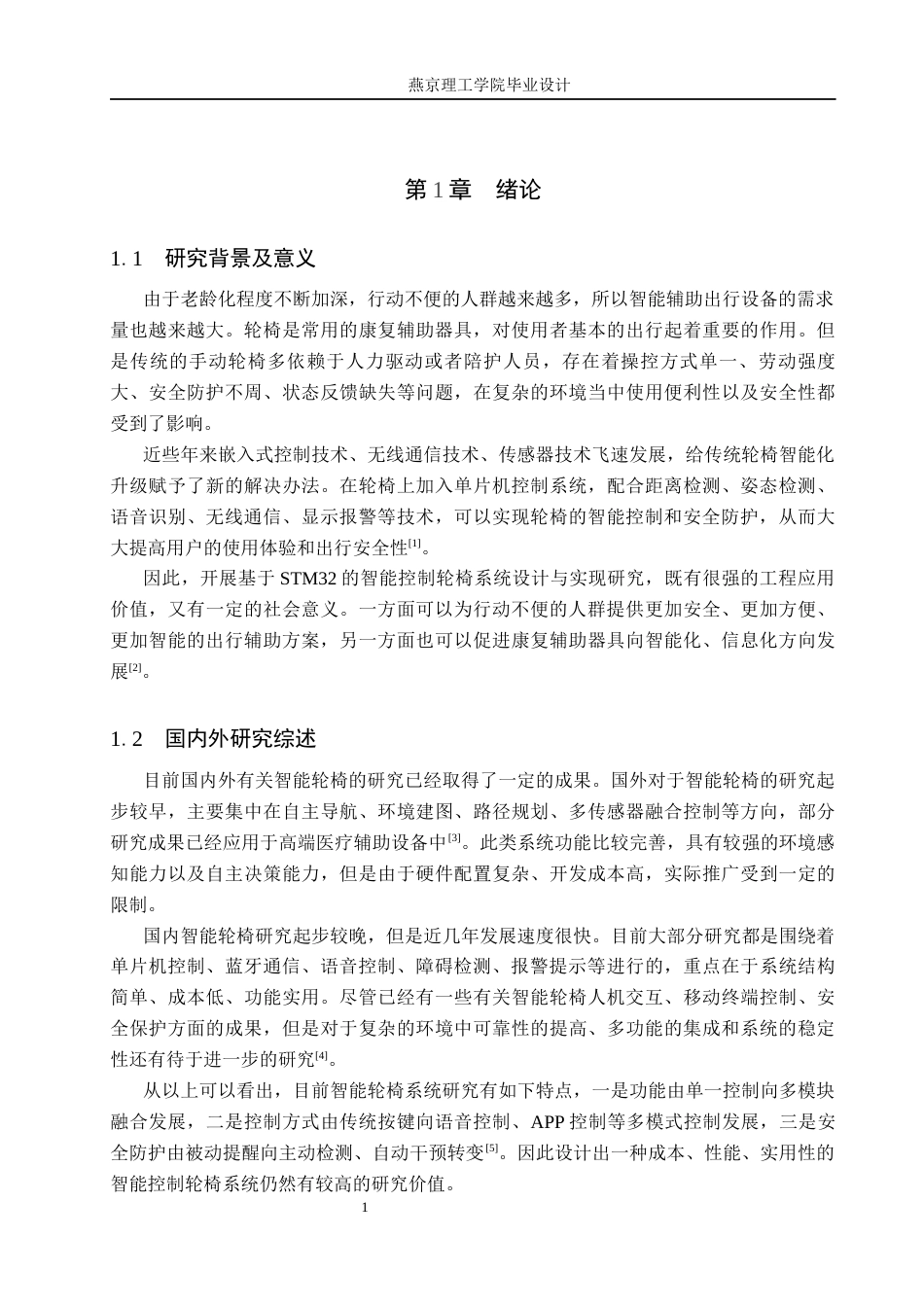 燕京理工学院毕业设计

第1章 绪论

1.1 研究背景及意义

由于老龄化程度不断加深，行动不便的人群越来越多，所以智能辅助出行设备的需求量也越来越大。轮椅是常用的康复辅助器具，对使用者基本的出行起着重要的作用。但是传统的手动轮椅多依赖于人力驱动或者陪护人员，存在着操控方式单一、劳动强度大、安全防护不周、状态反馈缺失等问题，在复杂的环境当中使用便利性以及安全性都受到了影响。

近些年来嵌入式控制技术、无线通信技术、传感器技术飞速发展，给传统轮椅智能化升级赋予了新的解决办法。在轮椅上加入单片机控制系统，配合距离检测、姿态检测、语音识别、无线通信、显示报警等技术，可以实现轮椅的智能控制和安全防护，从而大大提高用户的使用体验和出行安全性$^{[1]}$。

因此，开展基于STM32的智能控制轮椅系统设计与实现研究，既有很强的工程应用价值，又有一定的社会意义。一方面可以为行动不便的人群提供更加安全、更加方便、更加智能的出行辅助方案，另一方面也可以促进康复辅助器具向智能化、信息化方向发展$^{[2]}$。

1.2 国内外研究综述

目前国内外有关智能轮椅的研究已经取得了一定的成果。国外对于智能轮椅的研究起步较早，主要集中在自主导航、环境建图、路径规划、多传感器融合控制等方向，部分研究成果已经应用于高端医疗辅助设备中$^{[3]}$。此类系统功能比较完善，具有较强的环境感知能力以及自主决策能力，但是由于硬件配置复杂、开发成本高，实际推广受到一定的限制。

国内智能轮椅研究起步较晚，但是近几年发展速度很快。目前大部分研究都是围绕着单片机控制、蓝牙通信、语音控制、障碍检测、报警提示等进行的，重点在于系统结构简单、成本低、功能实用。尽管已经有一些有关智能轮椅人机交互、移动终端控制、安全保护方面的成果，但是对于复杂的环境中可靠性的提高、多功能的集成和系统的稳定性还有待于进一步的研究$^{[4]}$。

从以上可以看出，目前智能轮椅系统研究有如下特点，一是功能由单一控制向多模块融合发展，二是控制方式由传统按键向语音控制、APP控制等多模式控制发展，三是安全防护由被动提醒向主动检测、自动干预转变$^{[5]}$。因此设计出一种成本、性能、实用性的智能控制轮椅系统仍然有较高的研究价值。

1